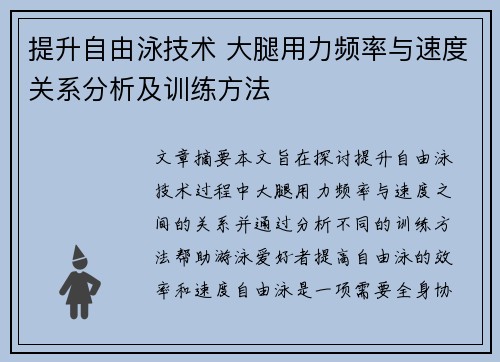 提升自由泳技术 大腿用力频率与速度关系分析及训练方法

文章摘要本文旨在探讨提升自由泳技术过程中大腿用力频率与速度之间的关系并通过分析不同的训练方法帮助游泳爱好者提高自由泳的效率和速度自由泳是一项需要全身协